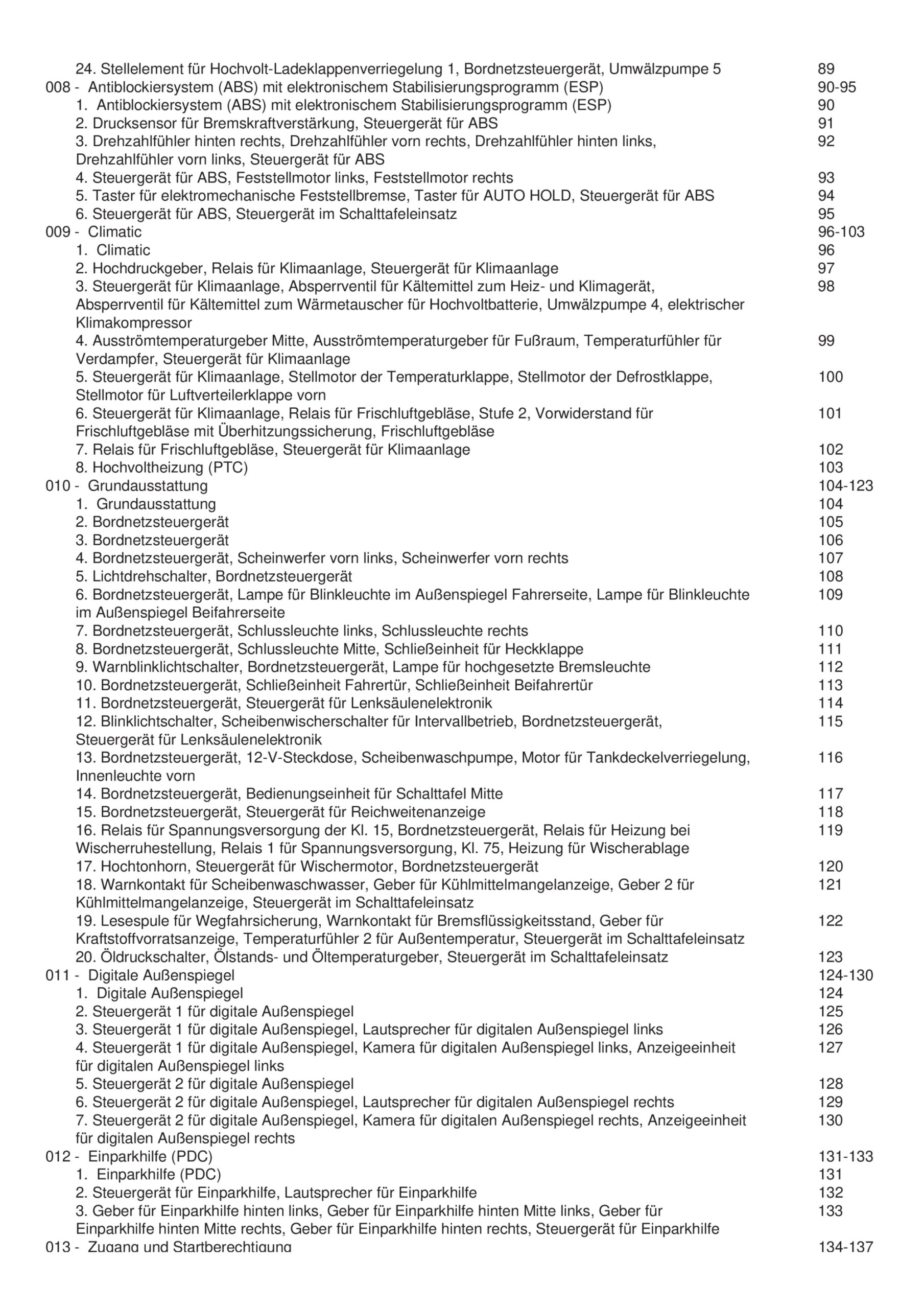 24. Stellelement für Hochvolt-Ladeklappenverriegelung 1, Bordnetzsteuergerät, Umwälzpumpe 5 89
008 - Antiblockiersystem (ABS) mit elektronischem Stabilisierungsprogramm (ESP) 90-95
1. Antiblockiersystem (ABS) mit elektronischem Stabilisierungsprogramm (ESP) 90
2. Drucksensor für Bremskraftverstärkung, Steuergerät für ABS 91
3. Drehzahlfühler hinten rechts, Drehzahlfühler vorn rechts, Drehzahlfühler hinten links, Drehzahlfühler vorn links, Steuergerät für ABS 92
4. Steuergerät für ABS, Feststellmotor links, Feststellmotor rechts 93
5. Taster für elektromechanische Feststellbremse, Taster für AUTO HOLD, Steuergerät für ABS 94
6. Steuergerät für ABS, Steuergerät im Schalttafeleinsatz 95
009 - Climatic 96-103
1. Climatic 96
2. Hochdruckgeber, Relais für Klimaanlage, Steuergerät für Klimaanlage 97
3. Steuergerät für Klimaanlage, Absperrventil für Kältemittel zum Heiz- und Klimagerät, Absperrventil für Kältemittel zum Wärmetauscher für Hochvoltbatterie, Umwälzpumpe 4, elektrischer Klimakompressor 98
4. Ausströmtemperaturgeber Mitte, Ausströmtemperaturgeber für Fußraum, Temperaturfühler für Verdampfer, Steuergerät für Klimaanlage 99
5. Steuergerät für Klimaanlage, Stellmotor der Temperaturklappe, Stellmotor der Defrostklappe, Stellmotor für Luftverteilerklappe vorn 100
6. Steuergerät für Klimaanlage, Relais für Frischluftgebläse, Stufe 2, Vorwiderstand für Frischluftgebläse mit Überhitzungssicherung, Frischluftgebläse 101
7. Relais für Frischluftgebläse, Steuergerät für Klimaanlage 102
8. Hochvoltheizung (PTC) 103
010 - Grundausstattung 104-123
1. Grundausstattung 104
2. Bordnetzsteuergerät 105
3. Bordnetzsteuergerät 106
4. Bordnetzsteuergerät, Scheinwerfer vorn links, Scheinwerfer vorn rechts 107
5. Lichtdrehschalter, Bordnetzsteuergerät 108
6. Bordnetzsteuergerät, Lampe für Blinkleuchte im Außenspiegel Fahrerseite, Lampe für Blinkleuchte im Außenspiegel Beifahrerseite 109
7. Bordnetzsteuergerät, Schlussleuchte links, Schlussleuchte rechts 110
8. Bordnetzsteuergerät, Schlussleuchte Mitte, Schließeinheit für Heckklappe 111
9. Warnblinklichtschalter, Bordnetzsteuergerät, Lampe für hochgesetzte Bremsleuchte 112
10. Bordnetzsteuergerät, Schließeinheit Fahrertür, Schließeinheit Beifahrertür 113
11. Bordnetzsteuergerät, Steuergerät für Lenksäulenelektronik 114
12. Blinklichtschalter, Scheibenwischerschalter für Intervallbetrieb, Bordnetzsteuergerät, Steuergerät für Lenksäulenelektronik 115
13. Bordnetzsteuergerät, 12-V-Steckdose, Scheibenwaschpumpe, Motor für Tankdeckelverriegelung, Innenleuchte vorn 116
14. Bordnetzsteuergerät, Bedienungseinheit für Schalttafel Mitte 117
15. Bordnetzsteuergerät, Steuergerät für Reichweitenanzeige 118
16. Relais für Spannungsversorgung der Kl. 15, Bordnetzsteuergerät, Relais für Heizung bei Wischerruhestellung, Relais 1 für Spannungsversorgung, Kl. 75, Heizung für Wischerablage 119
17. Hochtonhorn, Steuergerät für Wischermotor, Bordnetzsteuergerät 120
18. Warnkontakt für Scheibenwaschwasser, Geber für Kühlmittelmangelanzeige, Geber 2 für Kühlmittelmangelanzeige, Steuergerät im Schalttafeleinsatz 121
19. Lesespule für Wegfahrsicherung, Warnkontakt für Bremsflüssigkeitsstand, Geber für Kraftstoffvorratsanzeige, Temperaturfühler 2 für Außentemperatur, Steuergerät im Schalttafeleinsatz 122
20. Öldruckschalter, Ölstands- und Öltemperaturgeber, Steuergerät im Schalttafeleinsatz 123
011 - Digitale Außenspiegel 124-130
1. Digitale Außenspiegel 124
2. Steuergerät 1 für digitale Außenspiegel 125
3. Steuergerät 1 für digitale Außenspiegel, Lautsprecher für digitalen Außenspiegel links 126
4. Steuergerät 1 für digitale Außenspiegel, Kamera für digitalen Außenspiegel links, Anzeigeeinheit für digitalen Außenspiegel links 127
5. Steuergerät 2 für digitale Außenspiegel 128
6. Steuergerät 2 für digitale Außenspiegel, Lautsprecher für digitalen Außenspiegel rechts 129
7. Steuergerät 2 für digitale Außenspiegel, Kamera für digitalen Außenspiegel rechts, Anzeigeeinheit für digitalen Außenspiegel rechts 130
012 - Einparkhilfe (PDC) 131-133
1. Einparkhilfe (PDC) 131
2. Steuergerät für Einparkhilfe, Lautsprecher für Einparkhilfe 132
3. Geber für Einparkhilfe hinten links, Geber für Einparkhilfe hinten Mitte links, Geber für Einparkhilfe hinten Mitte rechts, Geber für Einparkhilfe hinten rechts, Steuergerät für Einparkhilfe 133
013 - Zugang und Startberechtigung 134-137